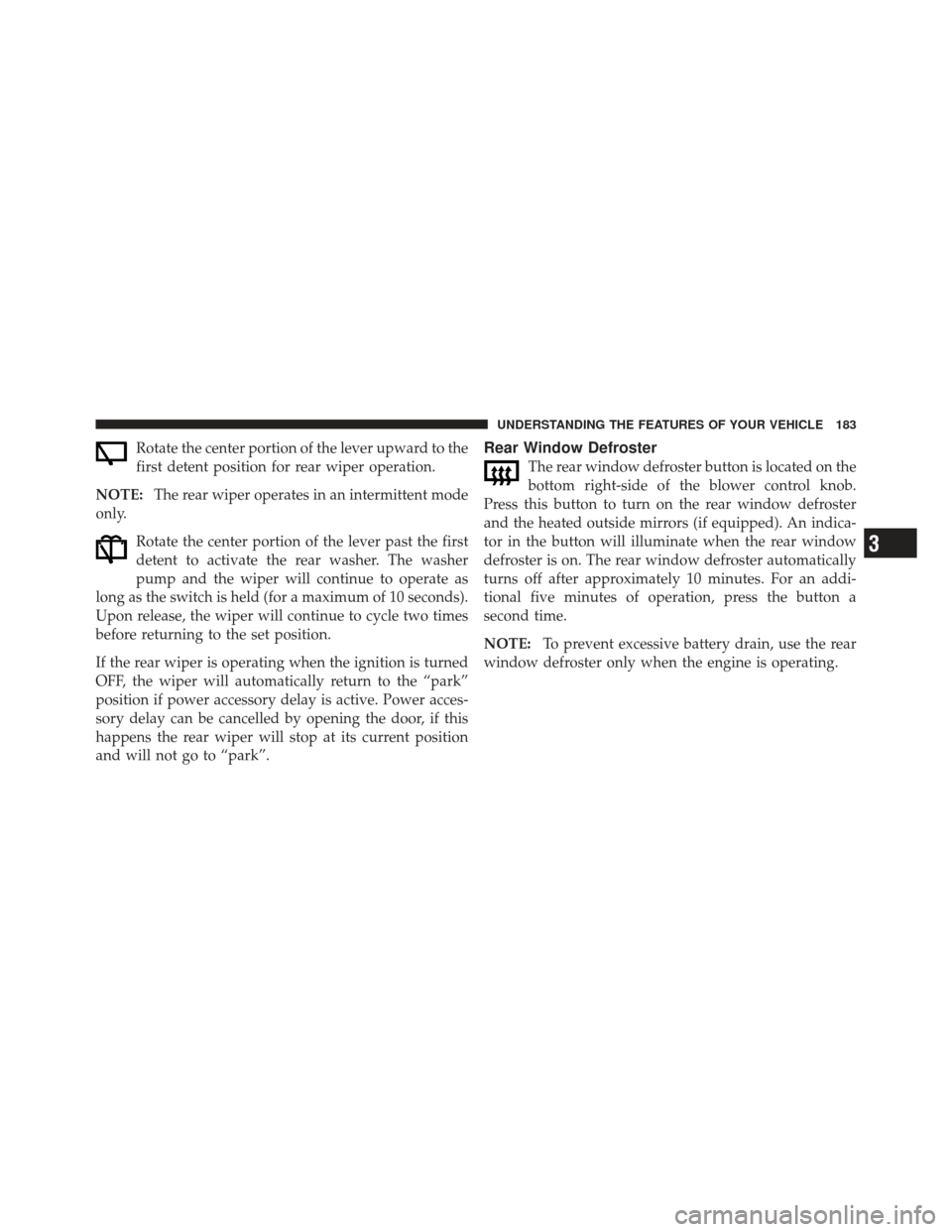 UNDERSTANDING THE FEATURES OF YOUR VEHICLE 183

Rotate the center portion of the lever upward to the first detent position for rear wiper operation.

NOTE: The rear wiper operates in an intermittent mode only.

Rotate the center portion of the lever past the first detent to activate the rear washer. The washer pump and the wiper will continue to operate as long as the switch is held (for a maximum of 10 seconds). Upon release, the wiper will continue to cycle two times before returning to the set position.

If the rear wiper is operating when the ignition is turned OFF, the wiper will automatically return to the “park” position if power accessory delay is active. Power accessory delay can be cancelled by opening the door, if this happens the rear wiper will stop at its current position and will not go to “park”.

Rear Window Defroster

The rear window defroster button is located on the bottom right-side of the blower control knob. Press this button to turn on the rear window defroster and the heated outside mirrors (if equipped). An indicator in the button will illuminate when the rear window defroster is on. The rear window defroster automatically turns off after approximately 10 minutes. For an additional five minutes of operation, press the button a second time.

NOTE: To prevent excessive battery drain, use the rear window defroster only when the engine is operating.

3

carmanualsonline.info